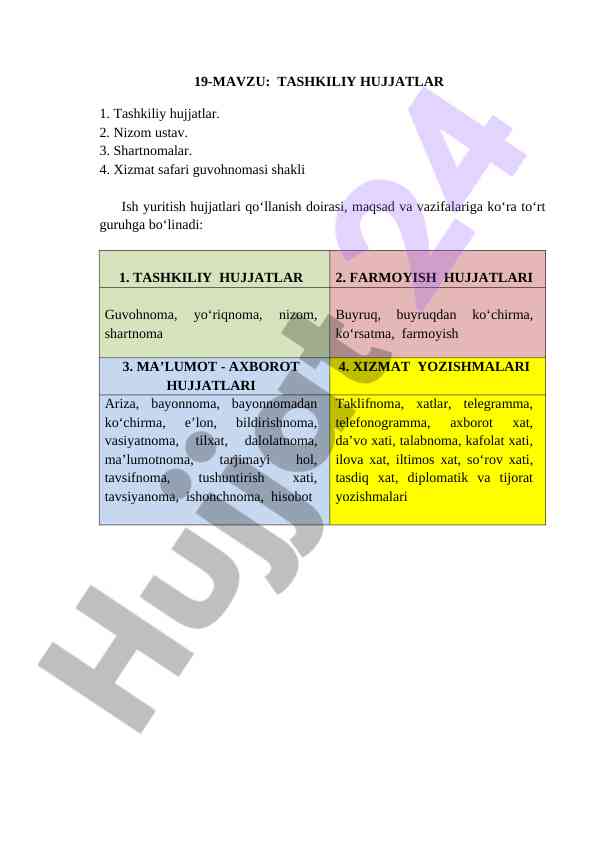 19-MAVZU: TASHKILIY HUJJATLAR

1. Tashkiliy hujjatlar.
2. Nizom ustav.
3. Shartnomalar.
4. Xizmat safari guvohnomasi shakli

Ish yuritish hujjatlari qo‘llanish doirasi, maqsad va vazifalariga ko‘ra to‘rt guruhga bo‘linadi:

| 1. TASHKILIY HUJJATLAR | 2. FARMOYISH HUJJATLARI |
|---|---|
| Guvohnoma, yo‘riqnoma, nizom, shartnoma | Buyruq, buyruqdan ko‘chirma, ko‘rsatma, farmoyish |
| 3. MA’LUMOT - AXBOROT HUJJATLARI | 4. XIZMAT YOZISHMALARI |
| Ariza, bayonnoma, bayonnomadan ko‘chirma, e’lon, bildirishnoma, vasiyatnoma, tilxat, dalolatnoma, ma’lumotnoma, tarjimayi hol, tavsifnoma, tushuntirish xati, tavsiyanoma, ishonchnoma, hisobot | Taklifnoma, xatlar, telegramma, telefonogramma, axborot xat, da’vo xati, talabnoma, kafolat xati, ilova xat, iltimos xat, so‘rov xati, tasdiq xat, diplomatik va tijorat yozishmalari |

Hujjat24